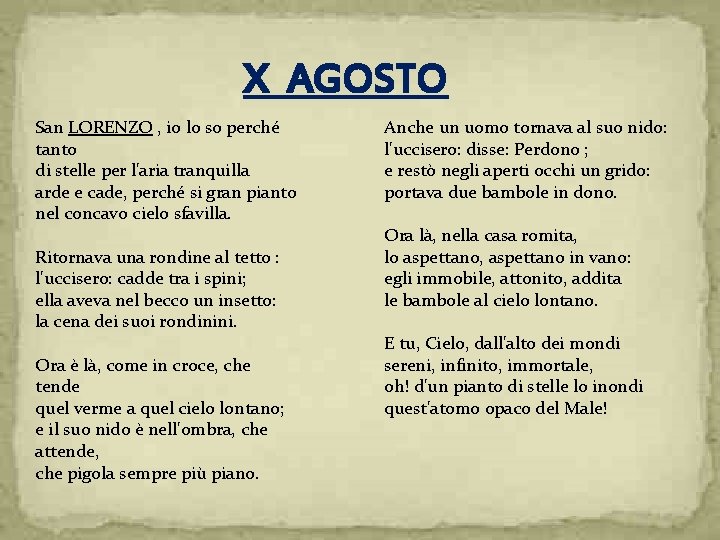 X AGOSTO

San LORENZO , io lo so perché tanto
di stelle per l'aria tranquilla
arde e cade, perché si gran pianto
nel concavo cielo sfavilla.

Ritornava una rondine al tetto :
l'uccisero: cadde tra i spini;
ella aveva nel becco un insetto:
la cena dei suoi rondinini.

Ora è là, come in croce, che tende
quel verme a quel cielo lontano;
e il suo nido è nell'ombra, che attende,
che pigola sempre più piano.

Anche un uomo tornava al suo nido:
l'uccisero: disse: Perdono ;
e restò negli aperti occhi un grido:
portava due bambole in dono.

Ora là, nella casa romita,
lo aspettano, aspettano in vano:
egli immobile, attonito, addita
le bambole al cielo lontano.

E tu, Cielo, dall'alto dei mondi
sereni, infinito, immortale,
oh! d'un pianto di stelle lo inondi
quest'atomo opaco del Male!